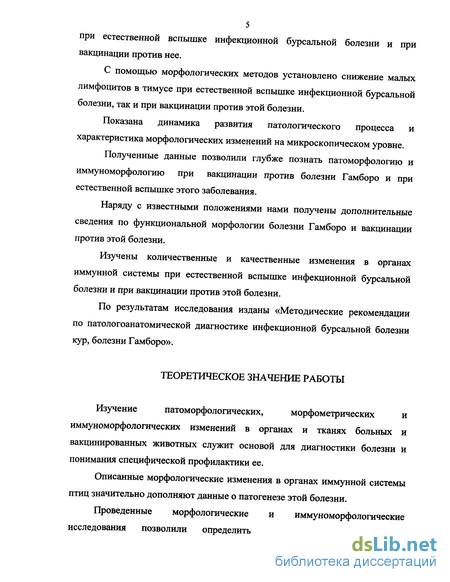 5

при естественной вспышке инфекционной бурсальной болезни и при вакцинации против нее.

С помощью морфологических методов установлено снижение малых лимфоцитов в тимусе при естественной вспышке инфекционной бурсальной болезни, так и при вакцинации против этой болезни.

Показана динамика развития патологического процесса и характеристика морфологических изменений на микроскопическом уровне.

Полученные данные позволили глубже познать патоморфологию и иммуноморфологию при вакцинации против болезни Гамборо и при естественной вспышке этого заболевания.

Наряду с известными положениями нами получены дополнительные сведения по функциональной морфологии болезни Гамборо и вакцинации против этой болезни.

Изучены количественные и качественные изменения в органах иммунной системы при естественной вспышке инфекционной бурсальной болезни и при вакцинации против этой болезни.

По результатам исследования изданы «Методические рекомендации по патологоанатомической диагностике инфекционной бурсальной болезни кур, болезни Гамборо».

ТЕОРЕТИЧЕСКОЕ ЗНАЧЕНИЕ РАБОТЫ

Изучение патоморфологических, морфометрических и иммуноморфологических изменений в органах и тканях больных и вакцинированных животных служит основой для диагностики болезни и понимания специфической профилактики ее.

Описанные морфологические изменения в органах иммунной системы птиц значительно дополняют данные о патогенезе этой болезни.

Проведенные морфологические и иммуноморфологические исследования позволили определить

dsLib.net
библиотека диссертаций